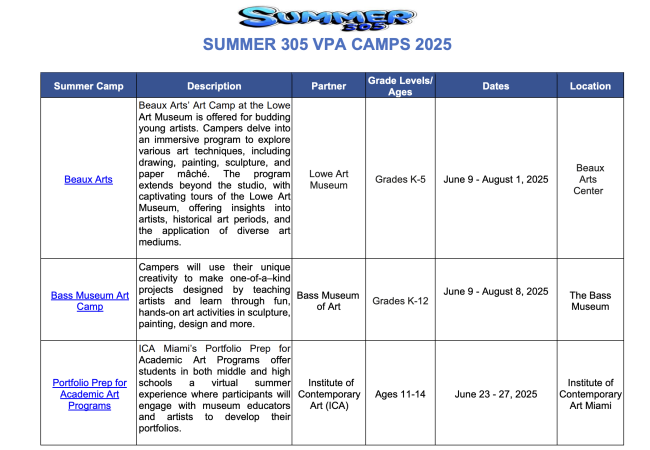 SUMMER 305

SUMMER 305 VPA CAMPS 2025

| Summer Camp | Description | Partner | Grade Levels/ Ages | Dates | Location |
|---|---|---|---|---|---|
| Beaux Arts | Beaux Arts' Art Camp at the Lowe Art Museum is offered for budding young artists. Campers delve into an immersive program to explore various art techniques, including drawing, painting, sculpture, and paper mâché. The program extends beyond the studio, with captivating tours of the Lowe Art Museum, offering insights into artists, historical art periods, and the application of diverse art mediums. | Lowe Art Museum | Grades K-5 | June 9 - August 1, 2025 | Beaux Arts Center |
| Bass Museum Art Camp | Campers will use their unique creativity to make one-of-a–kind projects designed by teaching artists and learn through fun, hands-on art activities in sculpture, painting, design and more. | Bass Museum of Art | Grades K-12 | June 9 - August 8, 2025 | The Bass Museum |
| Portfolio Prep for Academic Art Programs | ICA Miami's Portfolio Prep for Academic Art Programs offer students in both middle and high schools a virtual summer experience where participants will engage with museum educators and artists to develop their portfolios. | Institute of Contemporary Art (ICA) | Ages 11-14 | June 23 - 27, 2025 | Institute of Contemporary Art Miami |